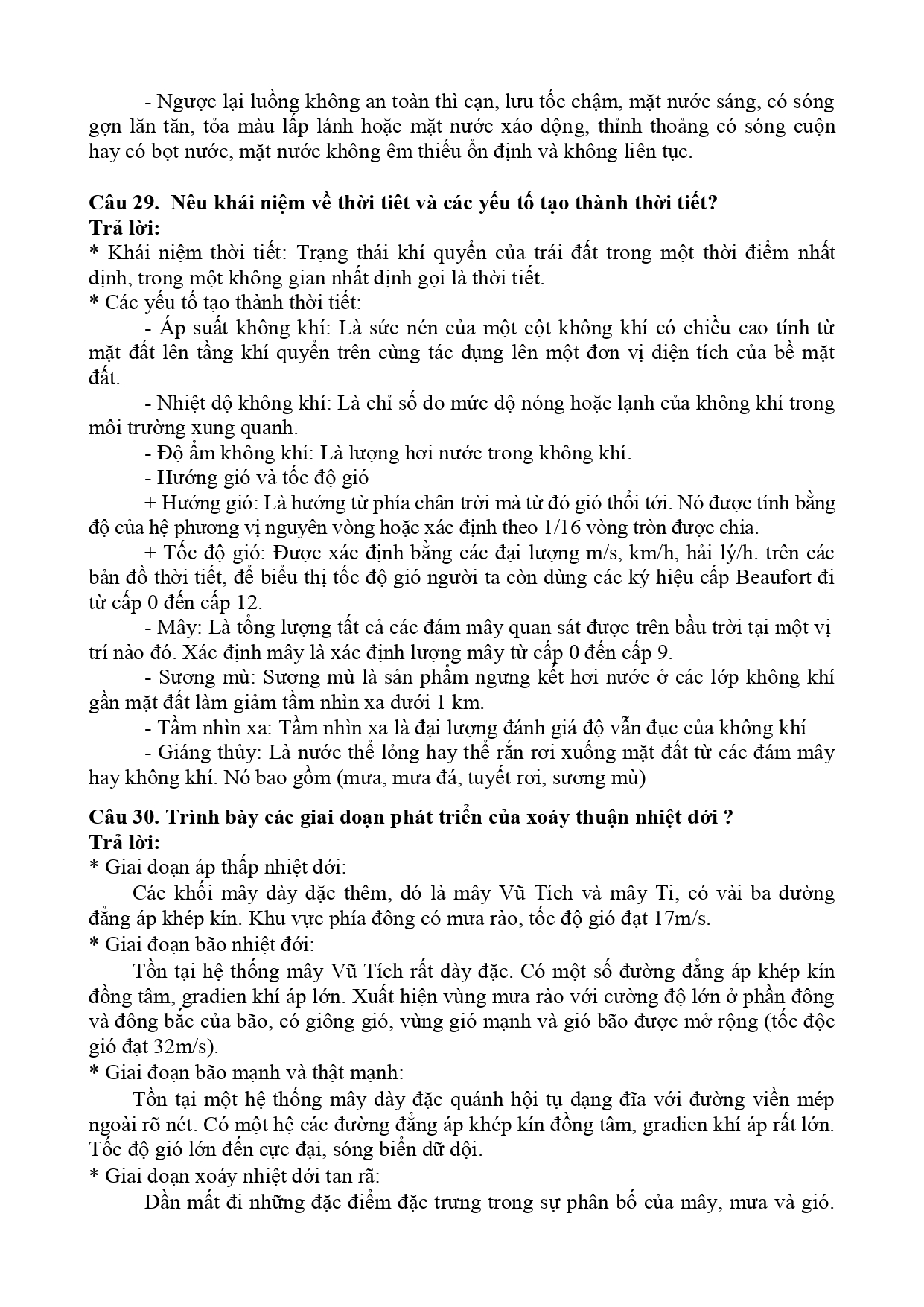 - Ngược lại luồng không an toàn thì cạn, lưu tốc chậm, mặt nước sáng, có sóng gợn lăn tăn, tỏa màu lấp lánh hoặc mặt nước xáo động, thỉnh thoảng có sóng cuộn hay có bọt nước, mặt nước không êm thiếu ổn định và không liên tục.

Câu 29. Nêu khái niệm về thời tiêt và các yếu tố tạo thành thời tiết?
Trả lời:
* Khái niệm thời tiết: Trạng thái khí quyển của trái đất trong một thời điểm nhất định, trong một không gian nhất định gọi là thời tiết.
* Các yếu tố tạo thành thời tiết:
- Áp suất không khí: Là sức nén của một cột không khí có chiều cao tính từ mặt đất lên tầng khí quyển trên cùng tác dụng lên một đơn vị diện tích của bề mặt đất.
- Nhiệt độ không khí: Là chỉ số đo mức độ nóng hoặc lạnh của không khí trong môi trường xung quanh.
- Độ ẩm không khí: Là lượng hơi nước trong không khí.
- Hướng gió và tốc độ gió
+ Hướng gió: Là hướng từ phía chân trời mà từ đó gió thổi tới. Nó được tính bằng độ của hệ phương vị nguyên vòng hoặc xác định theo 1/16 vòng tròn được chia.
+ Tốc độ gió: Được xác định bằng các đại lượng m/s, km/h, hải lý/h. trên các bản đồ thời tiết, để biểu thị tốc độ gió người ta còn dùng các ký hiệu cấp Beaufort đi từ cấp 0 đến cấp 12.
- Mây: Là tổng lượng tất cả các đám mây quan sát được trên bầu trời tại một vị trí nào đó. Xác định mây là xác định lượng mây từ cấp 0 đến cấp 9.
- Sương mù: Sương mù là sản phẩm ngưng kết hơi nước ở các lớp không khí gần mặt đất làm giảm tầm nhìn xa dưới 1 km.
- Tầm nhìn xa: Tầm nhìn xa là đại lượng đánh giá độ vẫn đục của không khí
- Giáng thủy: Là nước thể lỏng hay thể rắn rơi xuống mặt đất từ các đám mây hay không khí. Nó bao gồm (mưa, mưa đá, tuyết rơi, sương mù)

Câu 30. Trình bày các giai đoạn phát triển của xoáy thuận nhiệt đới ?
Trả lời:
* Giai đoạn áp thấp nhiệt đới:
Các khối mây dày đặc thêm, đó là mây Vũ Tích và mây Ti, có vài ba đường đẳng áp khép kín. Khu vực phía đông có mưa rào, tốc độ gió đạt 17m/s.
* Giai đoạn bão nhiệt đới:
Tồn tại hệ thống mây Vũ Tích rất dày đặc. Có một số đường đẳng áp khép kín đồng tâm, gradien khí áp lớn. Xuất hiện vùng mưa rào với cường độ lớn ở phần đông và đông bắc của bão, có giông gió, vùng gió mạnh và gió bão được mở rộng (tốc độc gió đạt 32m/s).
* Giai đoạn bão mạnh và thật mạnh:
Tồn tại một hệ thống mây dày đặc quánh hội tụ dạng đĩa với đường viền mép ngoài rõ nét. Có một hệ các đường đẳng áp khép kín đồng tâm, gradien khí áp rất lớn. Tốc độ gió lớn đến cực đại, sóng biển dữ dội.
* Giai đoạn xoáy nhiệt đới tan rã:
Dần mất đi những đặc điểm đặc trưng trong sự phân bố của mây, mưa và gió.